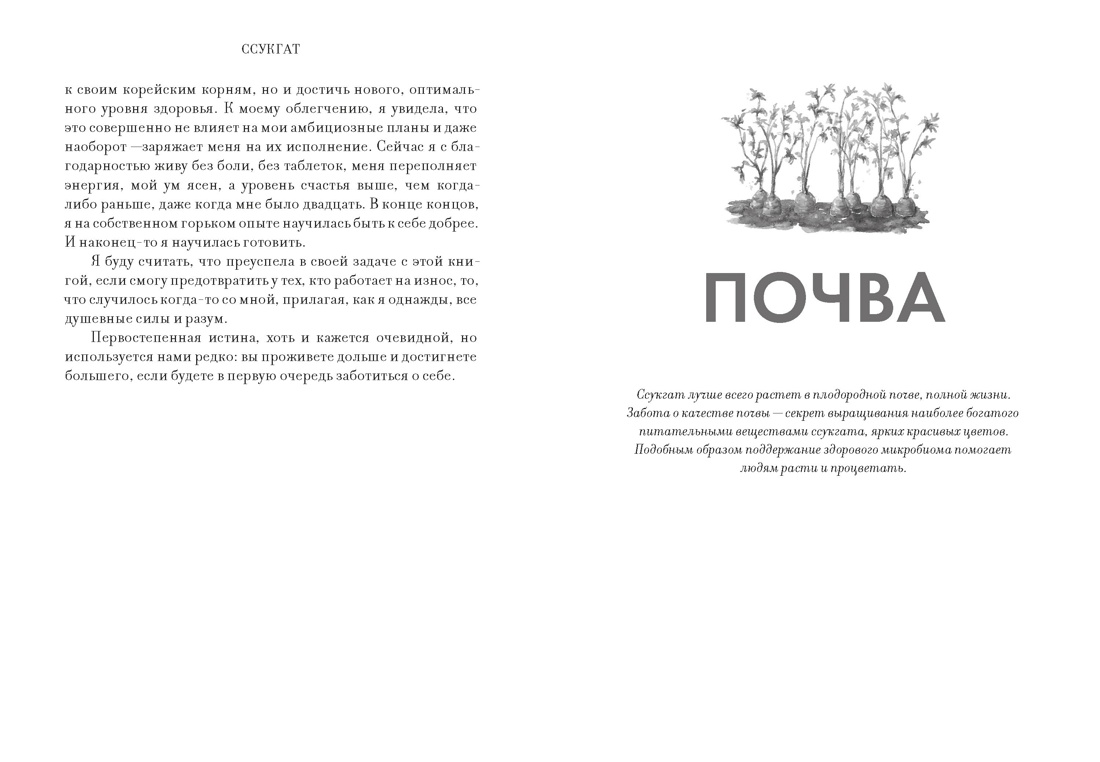 ССУКГАТ

к своим корейским корням, но и достичь нового, оптимального уровня здоровья. К моему облегчению, я увидела, что это совершенно не влияет на мои амбициозные планы и даже наоборот —заряжает меня на их исполнение. Сейчас я с благодарностью живу без боли, без таблеток, меня переполняет энергия, мой ум ясен, а уровень счастья выше, чем когда-либо раньше, даже когда мне было двадцать. В конце концов, я на собственном горьком опыте научилась быть к себе добрее. И наконец-то я научилась готовить.

Я буду считать, что преуспела в своей задаче с этой книгой, если смогу предотвратить у тех, кто работает на износ, то, что случилось когда-то со мной, прилагая, как я однажды, все душевные силы и разум.

Первостепенная истина, хоть и кажется очевидной, но используется нами редко: вы проживете дольше и достигнете большего, если будете в первую очередь заботиться о себе.

ПОЧВА

Ссукгат лучше всего растет в плодородной почве, полной жизни. Забота о качестве почвы — секрет выращивания наиболее богатого питательными веществами ссукгата, ярких красивых цветов. Подобным образом поддержание здорового микробиома помогает людям расти и процветать.